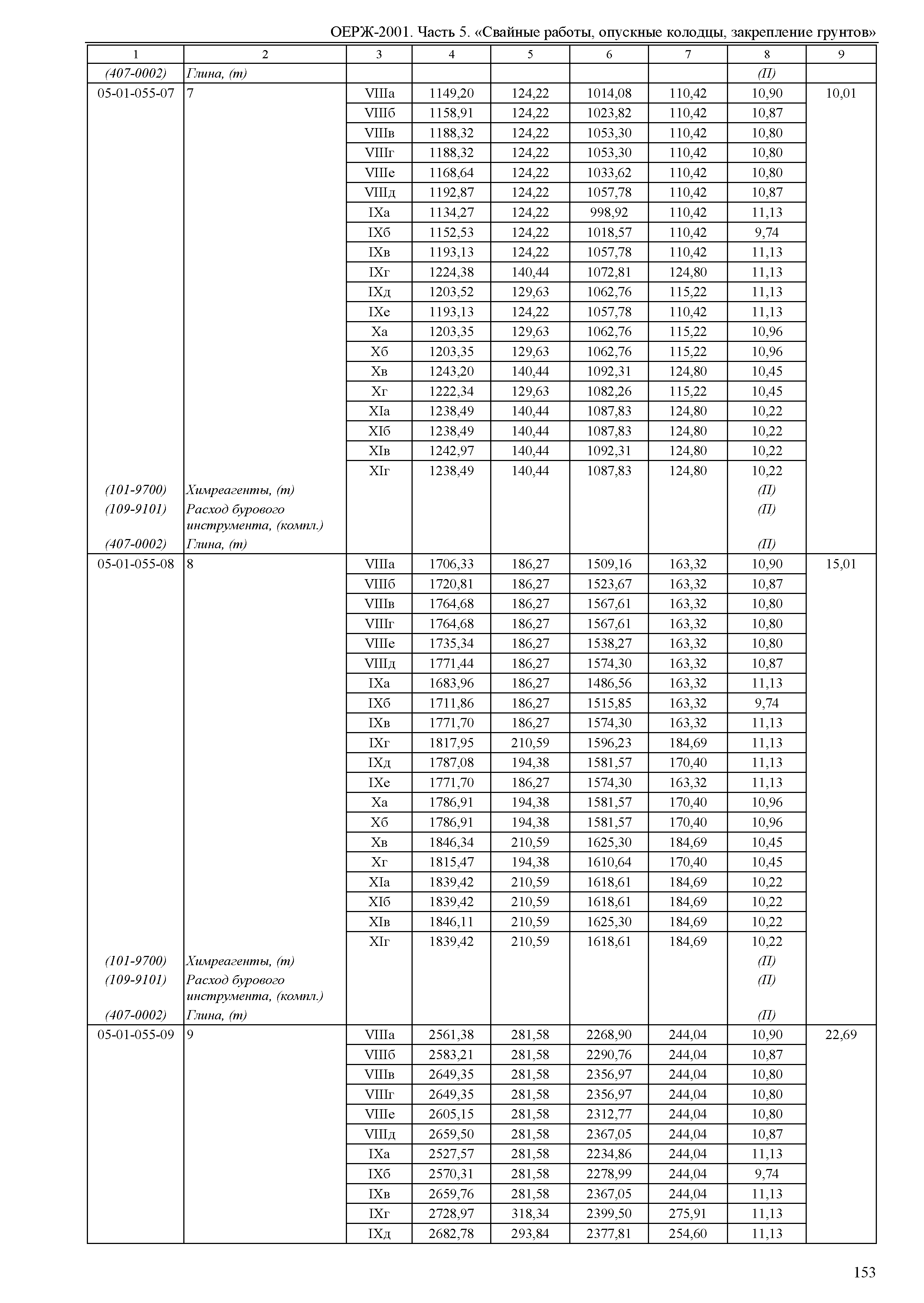 ОЕРЖ-2001. Часть 5. «Свайные работы, опускные колодцы, закрепление грунтов»

| 1 | 2 | 3 | 4 | 5 | 6 | 7 | 8 | 9 |
|---|---|---|---|---|---|---|---|---|
| (407-0002) | Глина, (т) | | | | | | (П) | |
| 05-01-055-07 | 7 | VIIIа | 1149,20 | 124,22 | 1014,08 | 110,42 | 10,90 | 10,01 |
| | | VIIIб | 1158,91 | 124,22 | 1023,82 | 110,42 | 10,87 | |
| | | VIIIв | 1188,32 | 124,22 | 1053,30 | 110,42 | 10,80 | |
| | | VIIIг | 1188,32 | 124,22 | 1053,30 | 110,42 | 10,80 | |
| | | VIIIе | 1168,64 | 124,22 | 1033,62 | 110,42 | 10,80 | |
| | | VIIIд | 1192,87 | 124,22 | 1057,78 | 110,42 | 10,87 | |
| | | IXа | 1134,27 | 124,22 | 998,92 | 110,42 | 11,13 | |
| | | IXб | 1152,53 | 124,22 | 1018,57 | 110,42 | 9,74 | |
| | | IXв | 1193,13 | 124,22 | 1057,78 | 110,42 | 11,13 | |
| | | IXг | 1224,38 | 140,44 | 1072,81 | 124,80 | 11,13 | |
| | | IXд | 1203,52 | 129,63 | 1062,76 | 115,22 | 11,13 | |
| | | IXе | 1193,13 | 124,22 | 1057,78 | 110,42 | 11,13 | |
| | | Xа | 1203,35 | 129,63 | 1062,76 | 115,22 | 10,96 | |
| | | Xб | 1203,35 | 129,63 | 1062,76 | 115,22 | 10,96 | |
| | | Xв | 1243,20 | 140,44 | 1092,31 | 124,80 | 10,45 | |
| | | Xг | 1222,34 | 129,63 | 1082,26 | 115,22 | 10,45 | |
| | | XIа | 1238,49 | 140,44 | 1087,83 | 124,80 | 10,22 | |
| | | XIб | 1238,49 | 140,44 | 1087,83 | 124,80 | 10,22 | |
| | | XIв | 1242,97 | 140,44 | 1092,31 | 124,80 | 10,22 | |
| | | XIг | 1238,49 | 140,44 | 1087,83 | 124,80 | 10,22 | |
| (101-9700) | Химреагенты, (т) | | | | | | (П) | |
| (109-9101) | Расход бурового инструмента, (компл.) | | | | | | (П) | |
| (407-0002) | Глина, (т) | | | | | | (П) | |
| 05-01-055-08 | 8 | VIIIа | 1706,33 | 186,27 | 1509,16 | 163,32 | 10,90 | 15,01 |
| | | VIIIб | 1720,81 | 186,27 | 1523,67 | 163,32 | 10,87 | |
| | | VIIIв | 1764,68 | 186,27 | 1567,61 | 163,32 | 10,80 | |
| | | VIIIг | 1764,68 | 186,27 | 1567,61 | 163,32 | 10,80 | |
| | | VIIIе | 1735,34 | 186,27 | 1538,27 | 163,32 | 10,80 | |
| | | VIIIд | 1771,44 | 186,27 | 1574,30 | 163,32 | 10,87 | |
| | | IXа | 1683,96 | 186,27 | 1486,56 | 163,32 | 11,13 | |
| | | IXб | 1711,86 | 186,27 | 1515,85 | 163,32 | 9,74 | |
| | | IXв | 1771,70 | 186,27 | 1574,30 | 163,32 | 11,13 | |
| | | IXг | 1817,95 | 210,59 | 1596,23 | 184,69 | 11,13 | |
| | | IXд | 1787,08 | 194,38 | 1581,57 | 170,40 | 11,13 | |
| | | IXе | 1771,70 | 186,27 | 1574,30 | 163,32 | 11,13 | |
| | | Xа | 1786,91 | 194,38 | 1581,57 | 170,40 | 10,96 | |
| | | Xб | 1786,91 | 194,38 | 1581,57 | 170,40 | 10,96 | |
| | | Xв | 1846,34 | 210,59 | 1625,30 | 184,69 | 10,45 | |
| | | Xг | 1815,47 | 194,38 | 1610,64 | 170,40 | 10,45 | |
| | | XIа | 1839,42 | 210,59 | 1618,61 | 184,69 | 10,22 | |
| | | XIб | 1839,42 | 210,59 | 1618,61 | 184,69 | 10,22 | |
| | | XIв | 1846,11 | 210,59 | 1625,30 | 184,69 | 10,22 | |
| | | XIг | 1839,42 | 210,59 | 1618,61 | 184,69 | 10,22 | |
| (101-9700) | Химреагенты, (т) | | | | | | (П) | |
| (109-9101) | Расход бурового инструмента, (компл.) | | | | | | (П) | |
| (407-0002) | Глина, (т) | | | | | | (П) | |
| 05-01-055-09 | 9 | VIIIа | 2561,38 | 281,58 | 2268,90 | 244,04 | 10,90 | 22,69 |
| | | VIIIб | 2583,21 | 281,58 | 2290,76 | 244,04 | 10,87 | |
| | | VIIIв | 2649,35 | 281,58 | 2356,97 | 244,04 | 10,80 | |
| | | VIIIг | 2649,35 | 281,58 | 2356,97 | 244,04 | 10,80 | |
| | | VIIIе | 2605,15 | 281,58 | 2312,77 | 244,04 | 10,80 | |
| | | VIIIд | 2659,50 | 281,58 | 2367,05 | 244,04 | 10,87 | |
| | | IXа | 2527,57 | 281,58 | 2234,86 | 244,04 | 11,13 | |
| | | IXб | 2570,31 | 281,58 | 2278,99 | 244,04 | 9,74 | |
| | | IXв | 2659,76 | 281,58 | 2367,05 | 244,04 | 11,13 | |
| | | IXг | 2728,97 | 318,34 | 2399,50 | 275,91 | 11,13 | |
| | | IXд | 2682,78 | 293,84 | 2377,81 | 254,60 | 11,13 | |

153